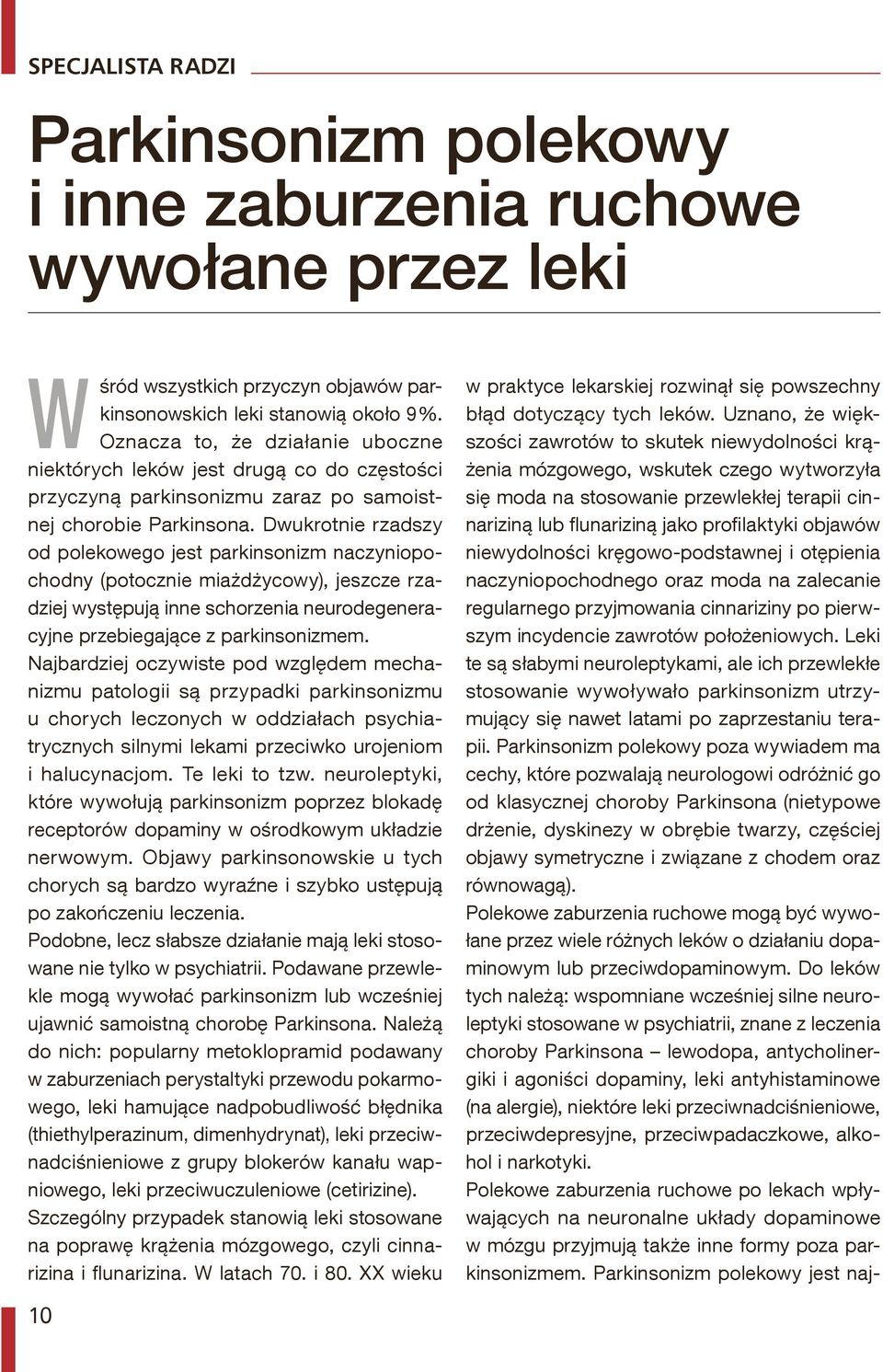 SPECJALISTA RADZI

Parkinsonizm polekowy i inne zaburzenia ruchowe wywołane przez leki

Wśród wszystkich przyczyn objawów parkinsonowskich leki stanowią około 9%. Oznacza to, że działanie uboczne niektórych leków jest drugą co do częstości przyczyną parkinsonizmu zaraz po samoistnej chorobie Parkinsona. Dwukrotnie rzadszy od polekowego jest parkinsonizm naczyniopochodny (potocznie miażdżycowy), jeszcze rzadziej występują inne schorzenia neurodegeneracyjne przebiegające z parkinsonizmem.
Najbardziej oczywiste pod względem mechanizmu patologii są przypadki parkinsonizmu u chorych leczonych w oddziałach psychiatrycznych silnymi lekami przeciwko urojeniom i halucynacjom. Te leki to tzw. neuroleptyki, które wywołują parkinsonizm poprzez blokadę receptorów dopaminy w ośrodkowym układzie nerwowym. Objawy parkinsonowskie u tych chorych są bardzo wyraźne i szybko ustępują po zakończeniu leczenia.
Podobne, lecz słabsze działanie mają leki stosowane nie tylko w psychiatrii. Podawane przewlekle mogą wywołać parkinsonizm lub wcześniej ujawnić samoistną chorobę Parkinsona. Należą do nich: popularny metoklopramid podawany w zaburzeniach perystaltyki przewodu pokarmowego, leki hamujące nadpobudliwość błędnika (thiethylperazinum, dimenhydrynat), leki przeciwnadciśnieniowe z grupy blokerów kanału wapniowego, leki przeciwuczuleniowe (cetirizine).
Szczególny przypadek stanowią leki stosowane na poprawę krążenia mózgowego, czyli cinnarizina i flunarizina. W latach 70. i 80. XX wieku w praktyce lekarskiej rozwinął się powszechny błąd dotyczący tych leków. Uznano, że większości zawrotów to skutek niewydolności krążenia mózgowego, wskutek czego wytworzyła się moda na stosowanie przewlekłej terapii cinnariziną lub flunariziną jako profilaktyki objawów niewydolności kręgowo-podstawnej i otępienia naczyniopochodnego oraz moda na zalecanie regularnego przyjmowania cinnariziny po pierwszym incydencie zawrotów położeniowych. Leki te są słabymi neuroleptykami, ale ich przewlekłe stosowanie wywoływało parkinsonizm utrzymujący się nawet latami po zaprzestaniu terapii. Parkinsonizm polekowy poza wywiadem ma cechy, które pozwalają neurologowi odróżnić go od klasycznej choroby Parkinsona (nietypowe drżenie, dyskinezy w obrębie twarzy, częściej objawy symetryczne i związane z chodem oraz równowagą).
Polekowe zaburzenia ruchowe mogą być wywołane przez wiele różnych leków o działaniu dopaminowym lub przeciwdopaminowym. Do leków tych należą: wspomniane wcześniej silne neuroleptyki stosowane w psychiatrii, znane z leczenia choroby Parkinsona – lewodopa, antycholinergiki i agoniści dopaminy, leki antyhistaminowe (na alergie), niektóre leki przeciwnadciśnieniowe, przeciwdepresyjne, przeciwpadaczkowe, alkohol i narkotyki.
Polekowe zaburzenia ruchowe po lekach wpływających na neuronalne układy dopaminowe w mózgu przyjmują także inne formy poza parkinsonizmem. Parkinsonizm polekowy jest naj-

10